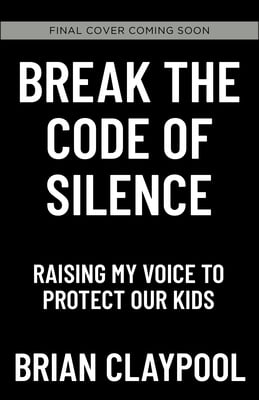 FINAL COVER COMING SOON

BREAK THE CODE OF SILENCE

RAISING MY VOICE TO PROTECT OUR KIDS

BRIAN CLAYPOOL